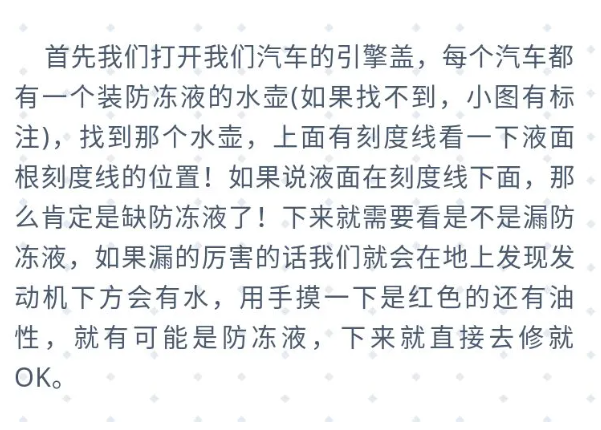 首先我们打开我们汽车的引擎盖，每个汽车都有一个装防冻液的水壶(如果找不到，小图有标注)，找到那个水壶，上面有刻度线看一下液面根刻度线的位置！如果说液面在刻度线下面，那么肯定是缺防冻液了！下来就需要看是不是漏防冻液，如果漏的厉害的话我们就会在地上发现发动机下方会有水，用手摸一下是红色的还有油性，就有可能是防冻液，下来就直接去修就OK。